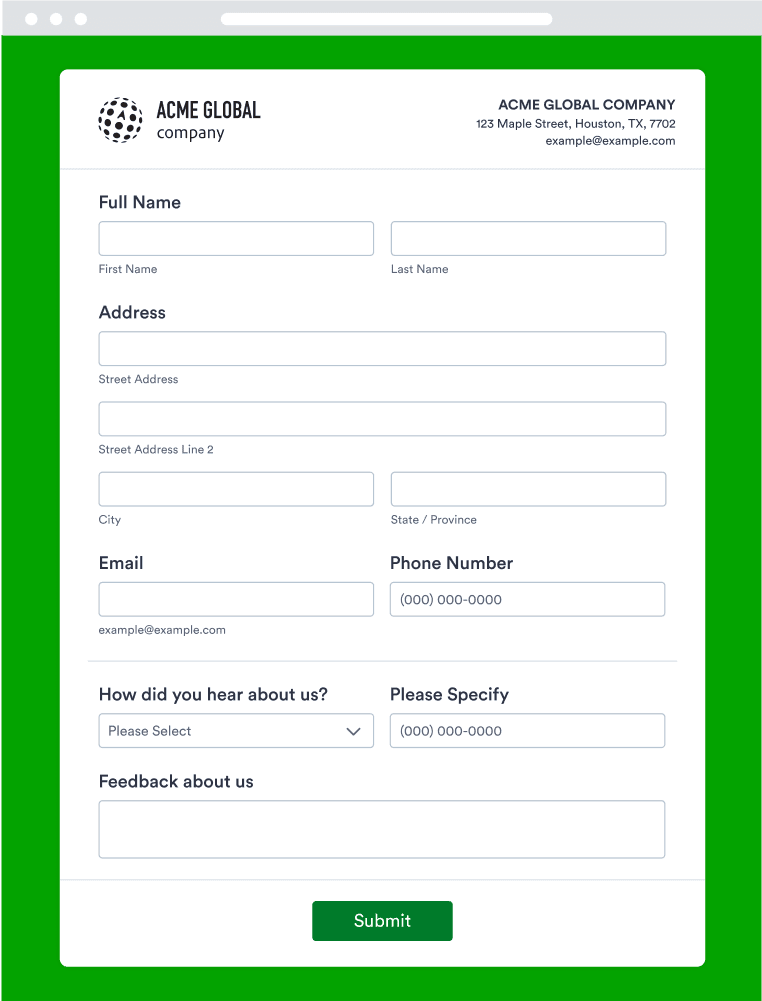 ACME GLOBAL
company

ACME GLOBAL COMPANY
123 Maple Street, Houston, TX, 7702
example@example.com

Full Name

First Name

Last Name

Address

Street Address

Street Address Line 2

City

State / Province

Email

example@example.com

Phone Number

(000) 000-0000

How did you hear about us?

Please Select

Please Specify

(000) 000-0000

Feedback about us

Submit